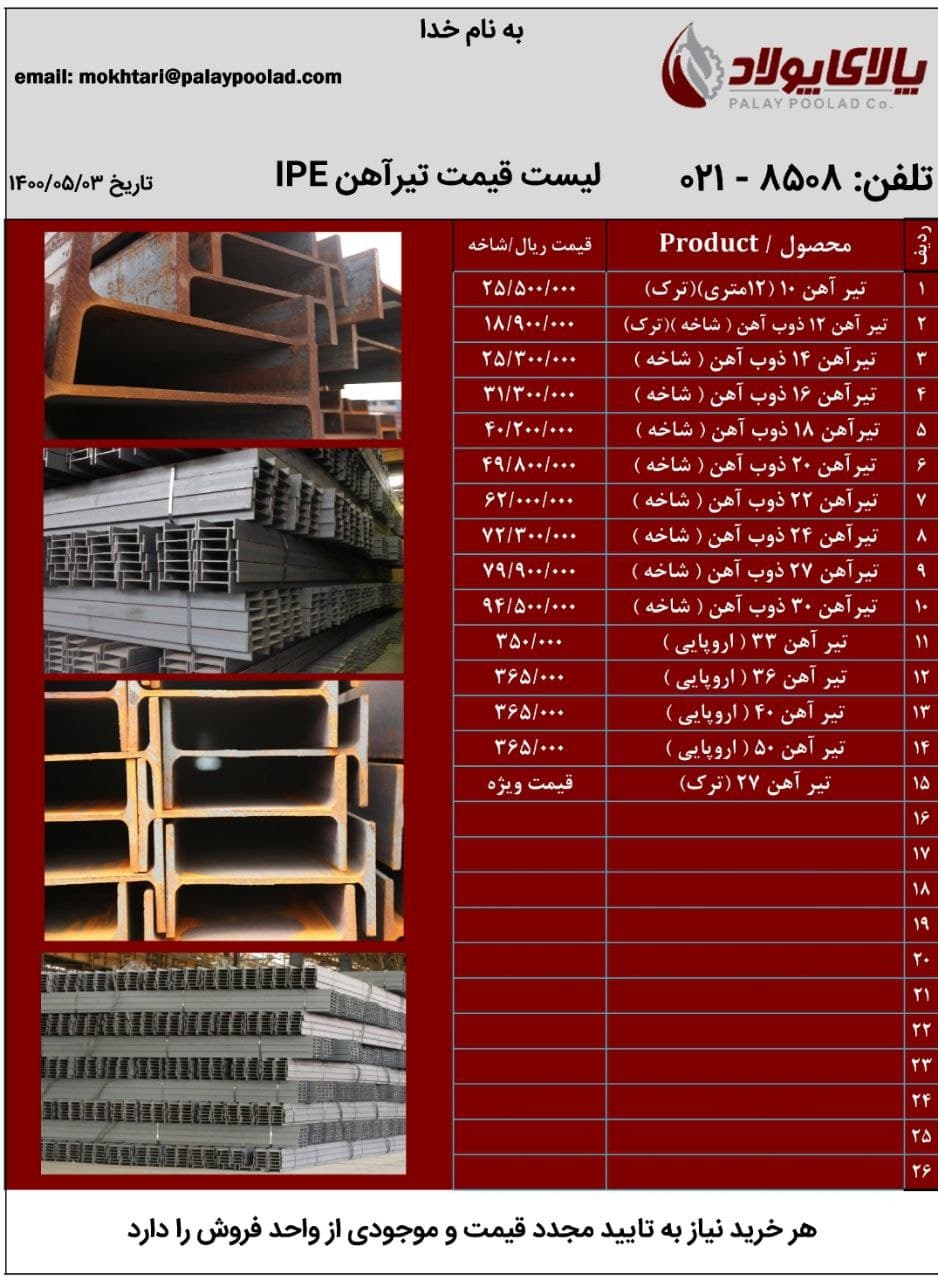 به نام خدا

email: mokhtari@palaypoolad.com

پالای پولاد
PALAY POOLAD Co.

تلفن: ۸۵۰۸ - ۰۲۱

لیست قیمت تیرآهن IPE

تاریخ ۱۴۰۰/۰۵/۰۳

| ردیف | محصول / Product | قیمت ریال/شاخه |
|---|---|---|
| ۱ | تیر آهن ۱۰ (۱۲متری)(ترک) | ۲۵/۵۰۰/۰۰۰ |
| ۲ | تیر آهن ۱۲ ذوب آهن ( شاخه )(ترک) | ۱۸/۹۰۰/۰۰۰ |
| ۳ | تیرآهن ۱۴ ذوب آهن ( شاخه ) | ۲۵/۳۰۰/۰۰۰ |
| ۴ | تیرآهن ۱۶ ذوب آهن ( شاخه ) | ۳۱/۳۰۰/۰۰۰ |
| ۵ | تیرآهن ۱۸ ذوب آهن ( شاخه ) | ۴۰/۲۰۰/۰۰۰ |
| ۶ | تیرآهن ۲۰ ذوب آهن ( شاخه ) | ۴۹/۸۰۰/۰۰۰ |
| ۷ | تیرآهن ۲۲ ذوب آهن ( شاخه ) | ۶۲/۰۰۰/۰۰۰ |
| ۸ | تیرآهن ۲۴ ذوب آهن ( شاخه ) | ۷۲/۳۰۰/۰۰۰ |
| ۹ | تیرآهن ۲۷ ذوب آهن ( شاخه ) | ۷۹/۹۰۰/۰۰۰ |
| ۱۰ | تیرآهن ۳۰ ذوب آهن ( شاخه ) | ۹۴/۵۰۰/۰۰۰ |
| ۱۱ | تیر آهن ۳۳ ( اروپایی ) | ۳۵۰/۰۰۰ |
| ۱۲ | تیر آهن ۳۶ ( اروپایی ) | ۳۶۵/۰۰۰ |
| ۱۳ | تیر آهن ۴۰ ( اروپایی ) | ۳۶۵/۰۰۰ |
| ۱۴ | تیر آهن ۵۰ ( اروپایی ) | ۳۶۵/۰۰۰ |
| ۱۵ | تیر آهن ۲۷ (ترک) | قیمت ویژه |
| ۱۶ | | |
| ۱۷ | | |
| ۱۸ | | |
| ۱۹ | | |
| ۲۰ | | |
| ۲۱ | | |
| ۲۲ | | |
| ۲۳ | | |
| ۲۴ | | |
| ۲۵ | | |
| ۲۶ | | |

هر خرید نیاز به تایید مجدد قیمت و موجودی از واحد فروش را دارد